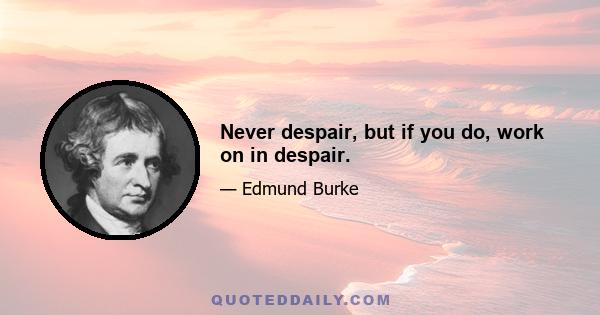 Never despair, but if you do, work on in despair.

— Edmund Burke

QUOTEDDAILY.COM